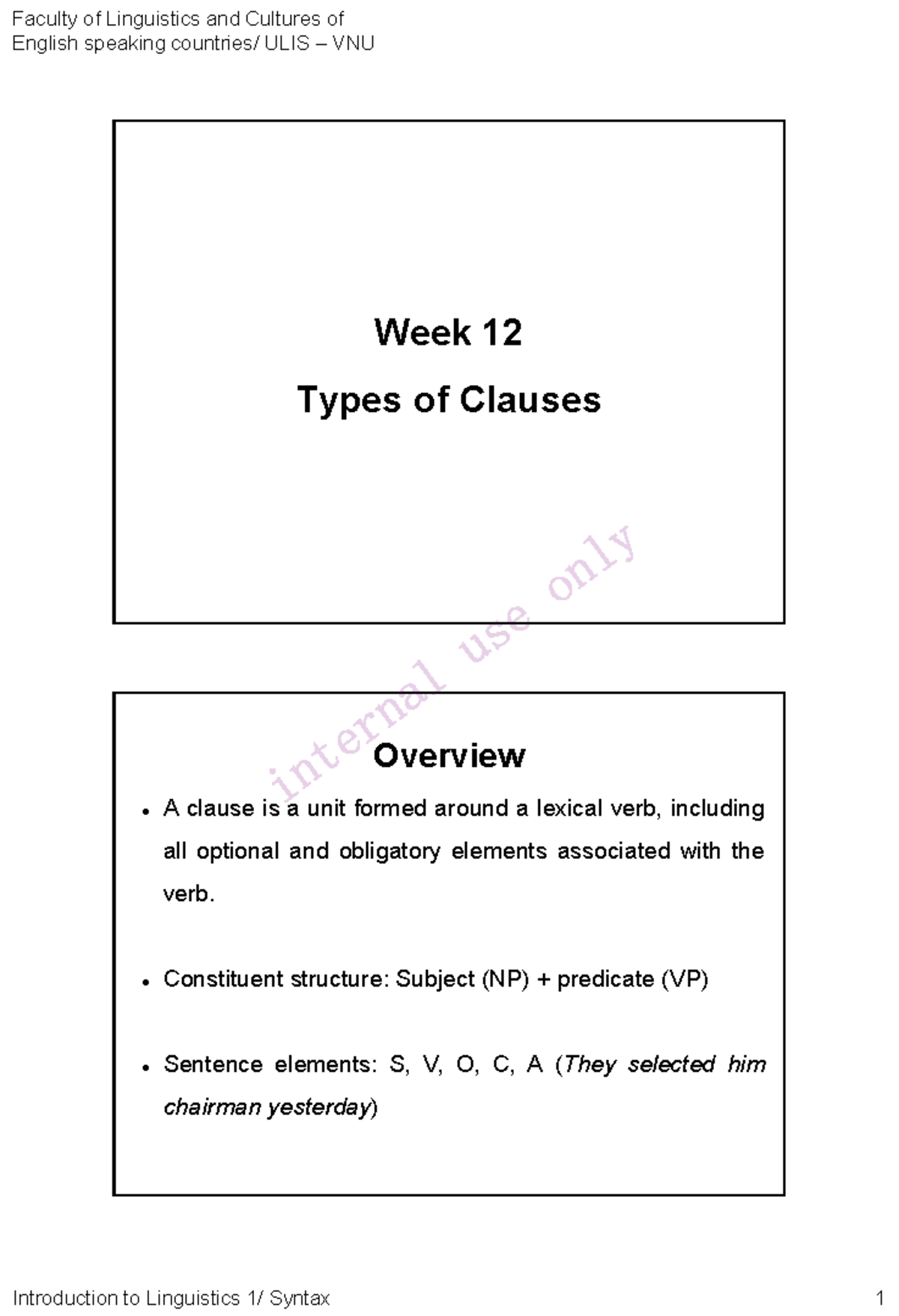 Faculty of Linguistics and Cultures of English speaking countries/ ULIS – VNU

Week 12

Types of Clauses

internal use only

Overview

• A clause is a unit formed around a lexical verb, including all optional and obligatory elements associated with the verb.

• Constituent structure: Subject (NP) + predicate (VP)

• Sentence elements: S, V, O, C, A (They selected him chairman yesterday)

Introduction to Linguistics 1/ Syntax

1